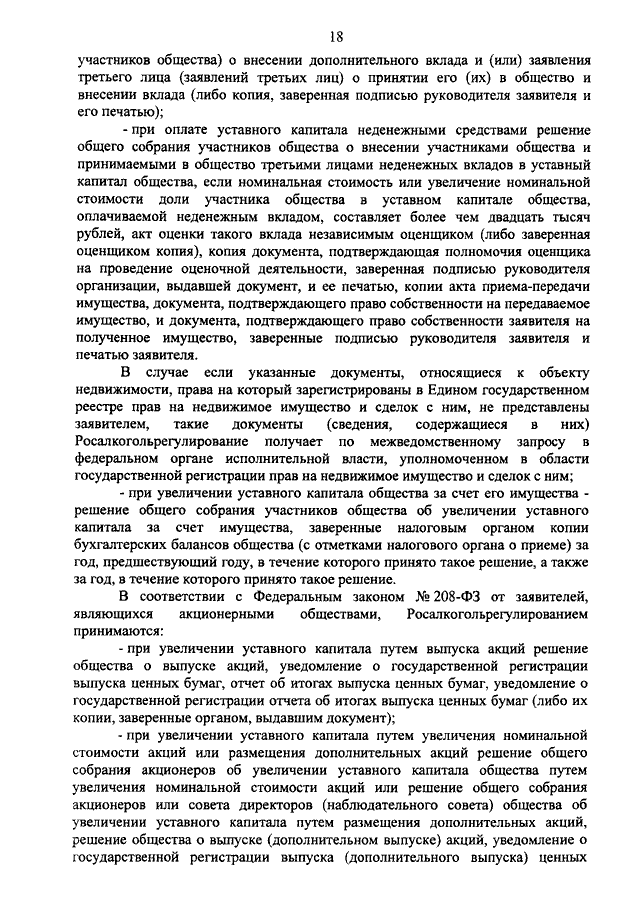 18

участников общества) о внесении дополнительного вклада и (или) заявления третьего лица (заявлений третьих лиц) о принятии его (их) в общество и внесении вклада (либо копия, заверенная подписью руководителя заявителя и его печатью);

- при оплате уставного капитала неденежными средствами решение общего собрания участников общества о внесении участниками общества и принимаемыми в общество третьими лицами неденежных вкладов в уставный капитал общества, если номинальная стоимость или увеличение номинальной стоимости доли участника общества в уставном капитале общества, оплачиваемой неденежным вкладом, составляет более чем двадцать тысяч рублей, акт оценки такого вклада независимым оценщиком (либо заверенная оценщиком копия), копия документа, подтверждающая полномочия оценщика на проведение оценочной деятельности, заверенная подписью руководителя организации, выдавшей документ, и ее печатью, копии акта приема-передачи имущества, документа, подтверждающего право собственности на передаваемое имущество, и документа, подтверждающего право собственности заявителя на полученное имущество, заверенные подписью руководителя заявителя и печатью заявителя.

В случае если указанные документы, относящиеся к объекту недвижимости, права на который зарегистрированы в Едином государственном реестре прав на недвижимое имущество и сделок с ним, не представлены заявителем, такие документы (сведения, содержащиеся в них) Росалкогольрегулирование получает по межведомственному запросу в федеральном органе исполнительной власти, уполномоченном в области государственной регистрации прав на недвижимое имущество и сделок с ним;

- при увеличении уставного капитала общества за счет его имущества - решение общего собрания участников общества об увеличении уставного капитала за счет имущества, заверенные налоговым органом копии бухгалтерских балансов общества (с отметками налогового органа о приеме) за год, предшествующий году, в течение которого принято такое решение, а также за год, в течение которого принято такое решение.

В соответствии с Федеральным законом № 208-ФЗ от заявителей, являющихся акционерными обществами, Росалкогольрегулированием принимаются:

- при увеличении уставного капитала путем выпуска акций решение общества о выпуске акций, уведомление о государственной регистрации выпуска ценных бумаг, отчет об итогах выпуска ценных бумаг, уведомление о государственной регистрации отчета об итогах выпуска ценных бумаг (либо их копии, заверенные органом, выдавшим документ);

- при увеличении уставного капитала путем увеличения номинальной стоимости акций или размещения дополнительных акций решение общего собрания акционеров об увеличении уставного капитала общества путем увеличения номинальной стоимости акций или решение общего собрания акционеров или совета директоров (наблюдательного совета) общества об увеличении уставного капитала путем размещения дополнительных акций, решение общества о выпуске (дополнительном выпуске) акций, уведомление о государственной регистрации выпуска (дополнительного выпуска) ценных